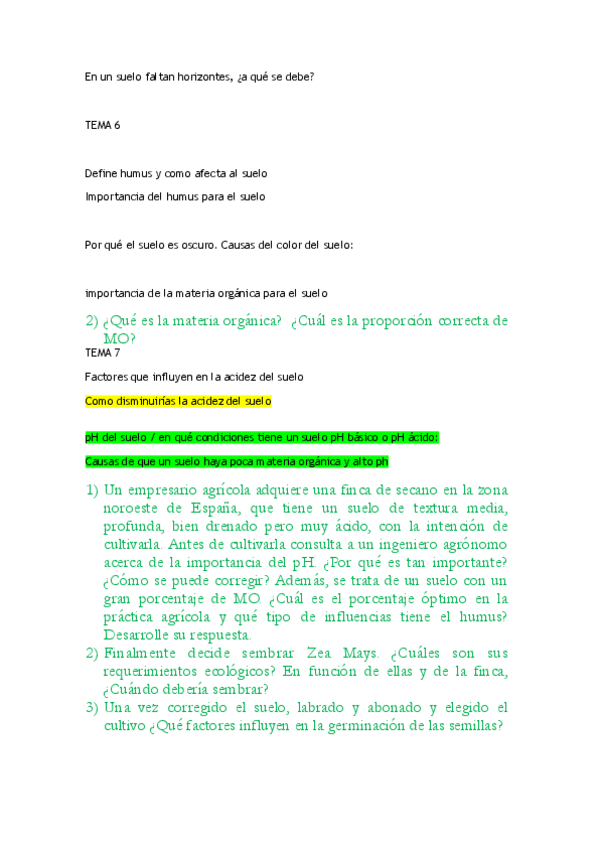 En un suelo faltan horizontes, ¿a qué se debe?

TEMA 6

Define humus y como afecta al suelo

Importancia del humus para el suelo

Por qué el suelo es oscuro. Causas del color del suelo:

importancia de la materia orgánica para el suelo

2) ¿Qué es la materia orgánica? ¿Cuál es la proporción correcta de MO?

TEMA 7

Factores que influyen en la acidez del suelo

Como disminuirías la acidez del suelo

pH del suelo / en qué condiciones tiene un suelo pH básico o pH ácido:

Causas de que un suelo haya poca materia orgánica y alto ph

1) Un empresario agrícola adquiere una finca de secano en la zona noroeste de España, que tiene un suelo de textura media, profunda, bien drenado pero muy ácido, con la intención de cultivarla. Antes de cultivarla consulta a un ingeniero agrónomo acerca de la importancia del pH. ¿Por qué es tan importante? ¿Cómo se puede corregir? Además, se trata de un suelo con un gran porcentaje de MO. ¿Cuál es el porcentaje óptimo en la práctica agrícola y qué tipo de influencias tiene el humus? Desarrolle su respuesta.
2) Finalmente decide sembrar Zea Mays. ¿Cuáles son sus requerimientos ecológicos? En función de ellas y de la finca, ¿Cuándo debería sembrar?
3) Una vez corregido el suelo, labrado y abonado y elegido el cultivo ¿Qué factores influyen en la germinación de las semillas?